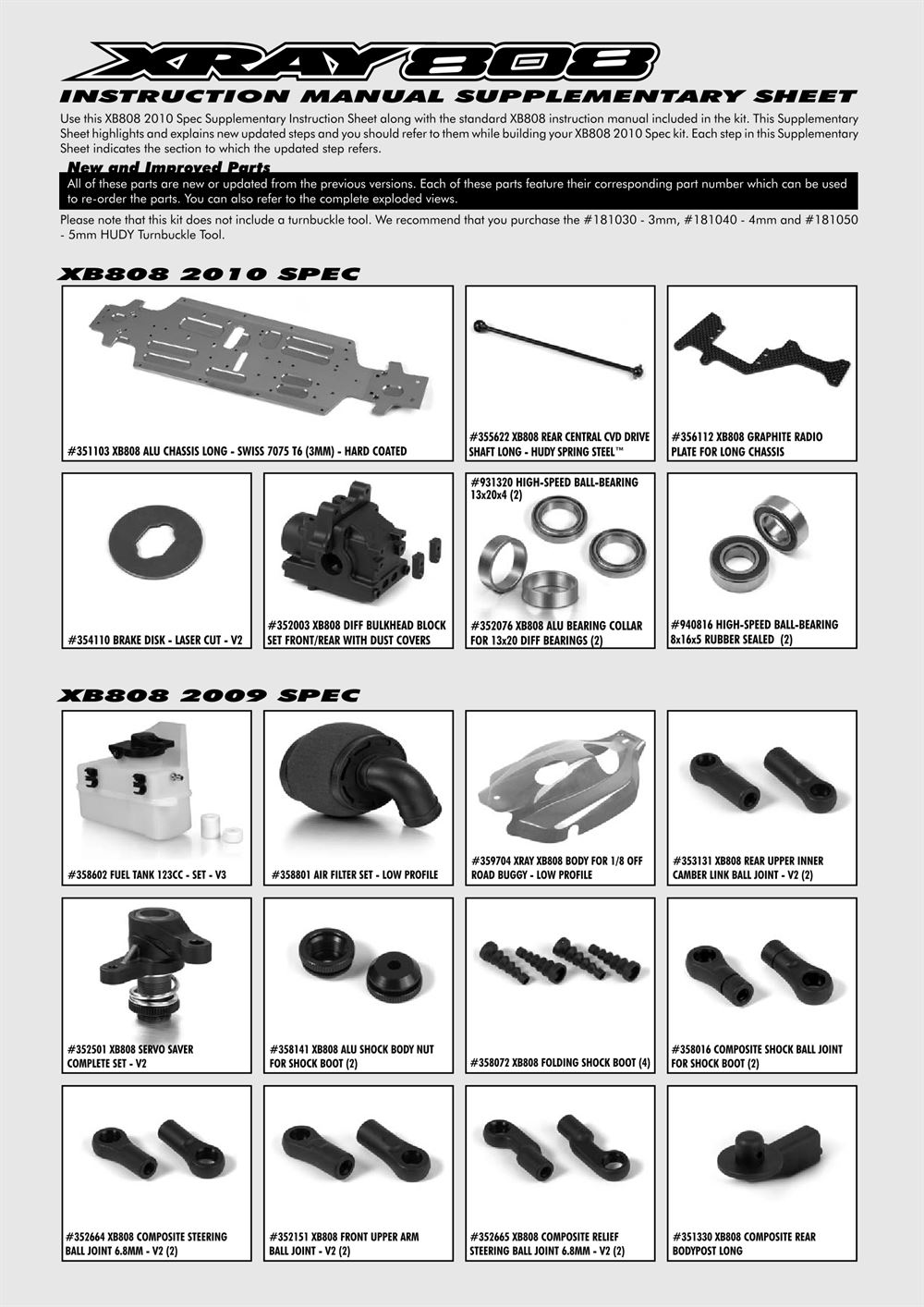 XRAY 808

INSTRUCTION MANUAL SUPPLEMENTARY SHEET

Use this XB808 2010 Spec Supplementary Instruction Sheet along with the standard XB808 instruction manual included in the kit. This Supplementary Sheet highlights and explains new updated steps and you should refer to them while building your XB808 2010 Spec kit. Each step in this Supplementary Sheet indicates the section to which the updated step refers.

New and Improved Parts

All of these parts are new or updated from the previous versions. Each of these parts feature their corresponding part number which can be used to re-order the parts. You can also refer to the complete exploded views.

Please note that this kit does not include a turnbuckle tool. We recommend that you purchase the #181030 - 3mm, #181040 - 4mm and #181050 - 5mm HUDY Turnbuckle Tool.

XB808 2010 SPEC

#351103 XB808 ALU CHASSIS LONG - SWISS 7075 T6 (3MM) - HARD COATED

#355622 XB808 REAR CENTRAL CVD DRIVE SHAFT LONG - HUDY SPRING STEEL™

#356112 XB808 GRAPHITE RADIO PLATE FOR LONG CHASSIS

#354110 BRAKE DISK - LASER CUT - V2

#352003 XB808 DIFF BULKHEAD BLOCK SET FRONT/REAR WITH DUST COVERS

#931320 HIGH-SPEED BALL-BEARING 13x20x4 (2)

#352076 XB808 ALU BEARING COLLAR FOR 13x20 DIFF BEARINGS (2)

#940816 HIGH-SPEED BALL-BEARING 8x16x5 RUBBER SEALED (2)

XB808 2009 SPEC

#358602 FUEL TANK 123CC - SET - V3

#358801 AIR FILTER SET - LOW PROFILE

#359704 XRAY XB808 BODY FOR 1/8 OFF ROAD BUGGY - LOW PROFILE

#353131 XB808 REAR UPPER INNER CAMBER LINK BALL JOINT - V2 (2)

#352501 XB808 SERVO SAVER COMPLETE SET - V2

#358141 XB808 ALU SHOCK BODY NUT FOR SHOCK BOOT (2)

#358072 XB808 FOLDING SHOCK BOOT (4)

#358016 COMPOSITE SHOCK BALL JOINT FOR SHOCK BOOT (2)

#352664 XB808 COMPOSITE STEERING BALL JOINT 6.8MM - V2 (2)

#352151 XB808 FRONT UPPER ARM BALL JOINT - V2 (2)

#352665 XB808 COMPOSITE RELIEF STEERING BALL JOINT 6.8MM - V2 (2)

#351330 XB808 COMPOSITE REAR BODYPOST LONG